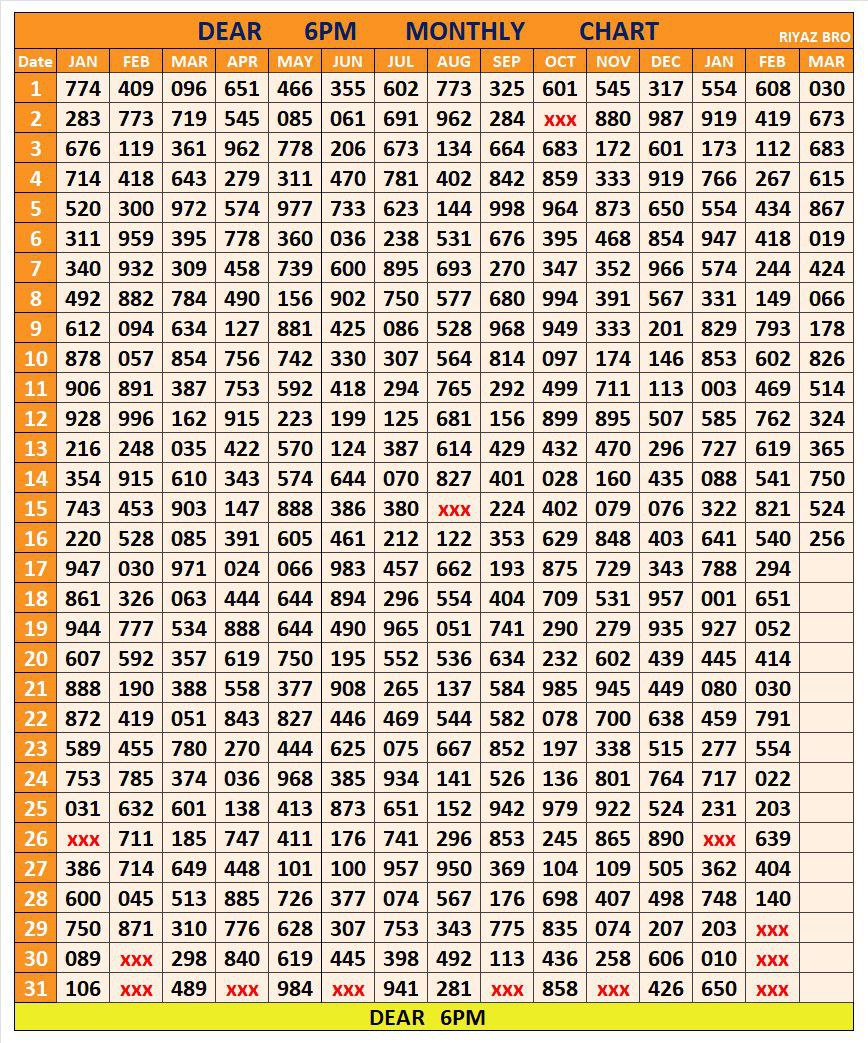 DEAR 6PM MONTHLY CHART

RIYAZ BRO

| Date | JAN | FEB | MAR | APR | MAY | JUN | JUL | AUG | SEP | OCT | NOV | DEC | JAN | FEB | MAR |
|---|---|---|---|---|---|---|---|---|---|---|---|---|---|---|---|
| 1 | 774 | 409 | 096 | 651 | 466 | 355 | 602 | 773 | 325 | 601 | 545 | 317 | 554 | 608 | 030 |
| 2 | 283 | 773 | 719 | 545 | 085 | 061 | 691 | 962 | 284 | xxx | 880 | 987 | 919 | 419 | 673 |
| 3 | 676 | 119 | 361 | 962 | 778 | 206 | 673 | 134 | 664 | 683 | 172 | 601 | 173 | 112 | 683 |
| 4 | 714 | 418 | 643 | 279 | 311 | 470 | 781 | 402 | 842 | 859 | 333 | 919 | 766 | 267 | 615 |
| 5 | 520 | 300 | 972 | 574 | 977 | 733 | 623 | 144 | 998 | 964 | 873 | 650 | 554 | 434 | 867 |
| 6 | 311 | 959 | 395 | 778 | 360 | 036 | 238 | 531 | 676 | 395 | 468 | 854 | 947 | 418 | 019 |
| 7 | 340 | 932 | 309 | 458 | 739 | 600 | 895 | 693 | 270 | 347 | 352 | 966 | 574 | 244 | 424 |
| 8 | 492 | 882 | 784 | 490 | 156 | 902 | 750 | 577 | 680 | 994 | 391 | 567 | 331 | 149 | 066 |
| 9 | 612 | 094 | 634 | 127 | 881 | 425 | 086 | 528 | 968 | 949 | 333 | 201 | 829 | 793 | 178 |
| 10 | 878 | 057 | 854 | 756 | 742 | 330 | 307 | 564 | 814 | 097 | 174 | 146 | 853 | 602 | 826 |
| 11 | 906 | 891 | 387 | 753 | 592 | 418 | 294 | 765 | 292 | 499 | 711 | 113 | 003 | 469 | 514 |
| 12 | 928 | 996 | 162 | 915 | 223 | 199 | 125 | 681 | 156 | 899 | 895 | 507 | 585 | 762 | 324 |
| 13 | 216 | 248 | 035 | 422 | 570 | 124 | 387 | 614 | 429 | 432 | 470 | 296 | 727 | 619 | 365 |
| 14 | 354 | 915 | 610 | 343 | 574 | 644 | 070 | 827 | 401 | 028 | 160 | 435 | 088 | 541 | 750 |
| 15 | 743 | 453 | 903 | 147 | 888 | 386 | 380 | xxx | 224 | 402 | 079 | 076 | 322 | 821 | 524 |
| 16 | 220 | 528 | 085 | 391 | 605 | 461 | 212 | 122 | 353 | 629 | 848 | 403 | 641 | 540 | 256 |
| 17 | 947 | 030 | 971 | 024 | 066 | 983 | 457 | 662 | 193 | 875 | 729 | 343 | 788 | 294 | |
| 18 | 861 | 326 | 063 | 444 | 644 | 894 | 296 | 554 | 404 | 709 | 531 | 957 | 001 | 651 | |
| 19 | 944 | 777 | 534 | 888 | 644 | 490 | 965 | 051 | 741 | 290 | 279 | 935 | 927 | 052 | |
| 20 | 607 | 592 | 357 | 619 | 750 | 195 | 552 | 536 | 634 | 232 | 602 | 439 | 445 | 414 | |
| 21 | 888 | 190 | 388 | 558 | 377 | 908 | 265 | 137 | 584 | 985 | 945 | 449 | 080 | 030 | |
| 22 | 872 | 419 | 051 | 843 | 827 | 446 | 469 | 544 | 582 | 078 | 700 | 638 | 459 | 791 | |
| 23 | 589 | 455 | 780 | 270 | 444 | 625 | 075 | 667 | 852 | 197 | 338 | 515 | 277 | 554 | |
| 24 | 753 | 785 | 374 | 036 | 968 | 385 | 934 | 141 | 526 | 136 | 801 | 764 | 717 | 022 | |
| 25 | 031 | 632 | 601 | 138 | 413 | 873 | 651 | 152 | 942 | 979 | 922 | 524 | 231 | 203 | |
| 26 | xxx | 711 | 185 | 747 | 411 | 176 | 741 | 296 | 853 | 245 | 865 | 890 | xxx | 639 | |
| 27 | 386 | 714 | 649 | 448 | 101 | 100 | 957 | 950 | 369 | 104 | 109 | 505 | 362 | 404 | |
| 28 | 600 | 045 | 513 | 885 | 726 | 377 | 074 | 567 | 176 | 698 | 407 | 498 | 748 | 140 | |
| 29 | 750 | 871 | 310 | 776 | 628 | 307 | 753 | 343 | 775 | 835 | 074 | 207 | 203 | xxx | |
| 30 | 089 | xxx | 298 | 840 | 619 | 445 | 398 | 492 | 113 | 436 | 258 | 606 | 010 | xxx | |
| 31 | 106 | xxx | 489 | xxx | 984 | xxx | 941 | 281 | xxx | 858 | xxx | 426 | 650 | xxx | |

DEAR 6PM